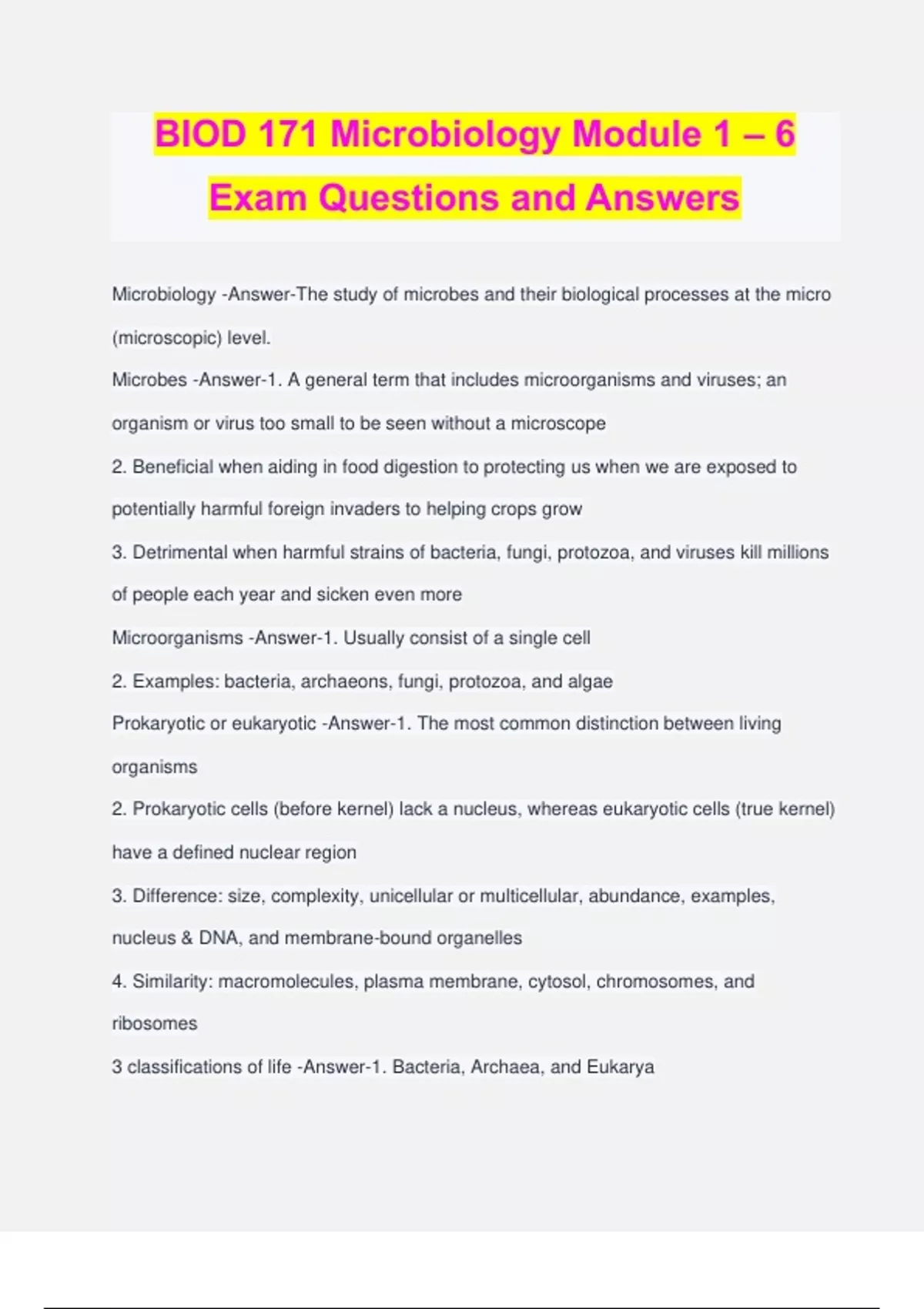 BIOD 171 Microbiology Module 1 – 6 Exam Questions and Answers

Microbiology -Answer-The study of microbes and their biological processes at the micro (microscopic) level.

Microbes -Answer-1. A general term that includes microorganisms and viruses; an organism or virus too small to be seen without a microscope

2. Beneficial when aiding in food digestion to protecting us when we are exposed to potentially harmful foreign invaders to helping crops grow

3. Detrimental when harmful strains of bacteria, fungi, protozoa, and viruses kill millions of people each year and sicken even more

Microorganisms -Answer-1. Usually consist of a single cell

2. Examples: bacteria, archaeons, fungi, protozoa, and algae

Prokaryotic or eukaryotic -Answer-1. The most common distinction between living organisms

2. Prokaryotic cells (before kernel) lack a nucleus, whereas eukaryotic cells (true kernel) have a defined nuclear region

3. Difference: size, complexity, unicellular or multicellular, abundance, examples, nucleus & DNA, and membrane-bound organelles

4. Similarity: macromolecules, plasma membrane, cytosol, chromosomes, and ribosomes

3 classifications of life -Answer-1. Bacteria, Archaea, and Eukarya